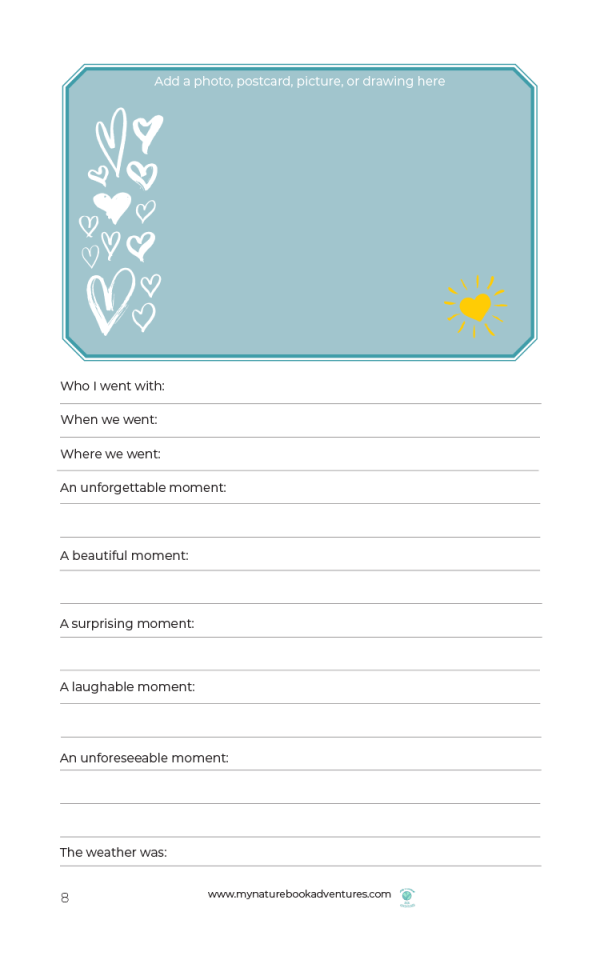 Add a photo, postcard, picture, or drawing here

Who I went with:

When we went:

Where we went:

An unforgettable moment:

A beautiful moment:

A surprising moment:

A laughable moment:

An unforeseeable moment:

The weather was:

8

www.mynaturebookadventures.com